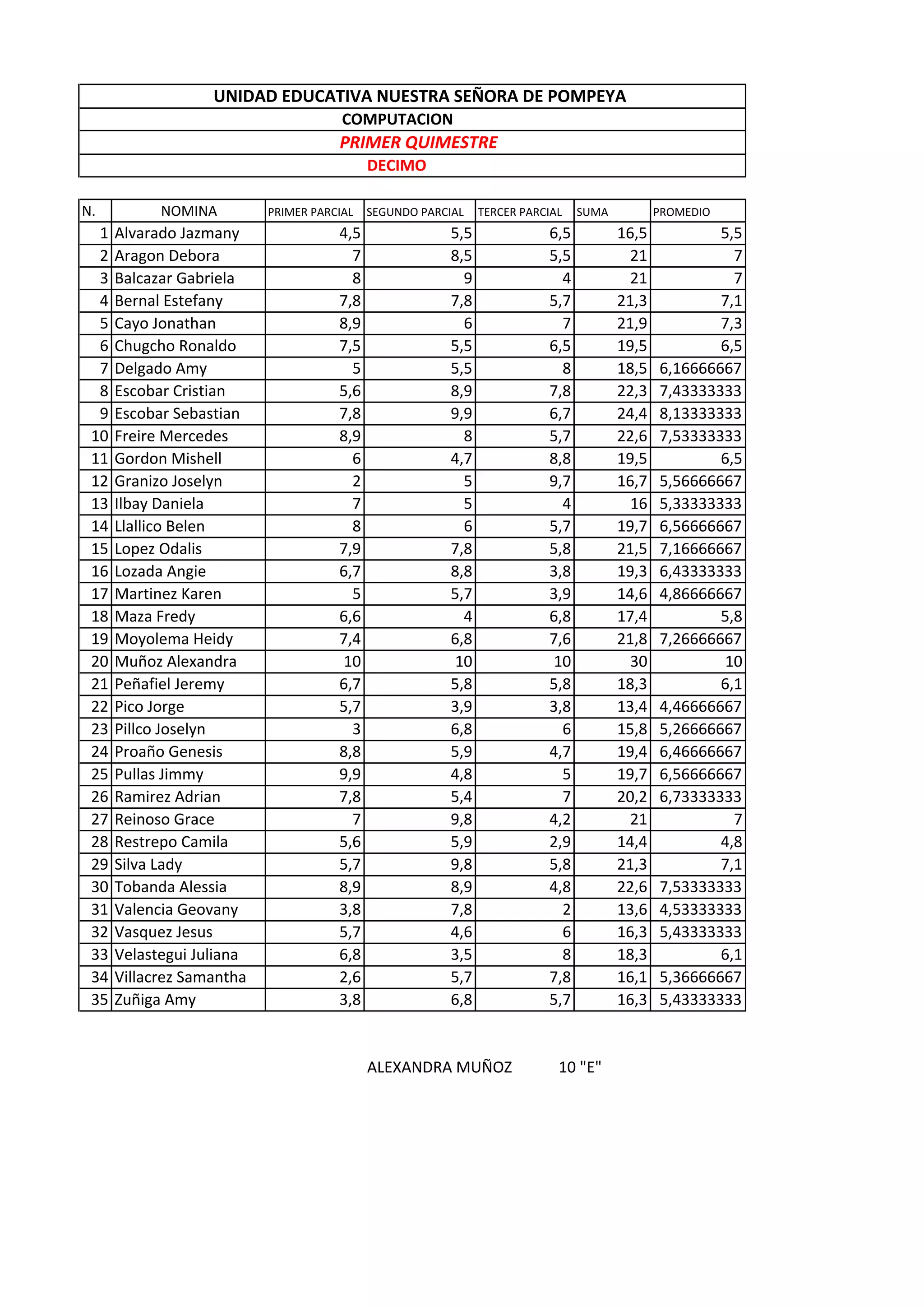 UNIDAD EDUCATIVA NUESTRA SEÑORA DE POMPEYA
COMPUTACION
PRIMER QUIMESTRE
DECIMO

| N. | NOMINA | PRIMER PARCIAL | SEGUNDO PARCIAL | TERCER PARCIAL | SUMA | PROMEDIO |
|---|---|---|---|---|---|---|
| 1 | Alvarado Jazmany | 4,5 | 5,5 | 6,5 | 16,5 | 5,5 |
| 2 | Aragon Debora | 7 | 8,5 | 5,5 | 21 | 7 |
| 3 | Balcazar Gabriela | 8 | 9 | 4 | 21 | 7 |
| 4 | Bernal Estefany | 7,8 | 7,8 | 5,7 | 21,3 | 7,1 |
| 5 | Cayo Jonathan | 8,9 | 6 | 7 | 21,9 | 7,3 |
| 6 | Chugcho Ronaldo | 7,5 | 5,5 | 6,5 | 19,5 | 6,5 |
| 7 | Delgado Amy | 5 | 5,5 | 8 | 18,5 | 6,16666667 |
| 8 | Escobar Cristian | 5,6 | 8,9 | 7,8 | 22,3 | 7,43333333 |
| 9 | Escobar Sebastian | 7,8 | 9,9 | 6,7 | 24,4 | 8,13333333 |
| 10 | Freire Mercedes | 8,9 | 8 | 5,7 | 22,6 | 7,53333333 |
| 11 | Gordon Mishell | 6 | 4,7 | 8,8 | 19,5 | 6,5 |
| 12 | Granizo Joselyn | 2 | 5 | 9,7 | 16,7 | 5,56666667 |
| 13 | Ilbay Daniela | 7 | 5 | 4 | 16 | 5,33333333 |
| 14 | Llallico Belen | 8 | 6 | 5,7 | 19,7 | 6,56666667 |
| 15 | Lopez Odalis | 7,9 | 7,8 | 5,8 | 21,5 | 7,16666667 |
| 16 | Lozada Angie | 6,7 | 8,8 | 3,8 | 19,3 | 6,43333333 |
| 17 | Martinez Karen | 5 | 5,7 | 3,9 | 14,6 | 4,86666667 |
| 18 | Maza Fredy | 6,6 | 4 | 6,8 | 17,4 | 5,8 |
| 19 | Moyolema Heidy | 7,4 | 6,8 | 7,6 | 21,8 | 7,26666667 |
| 20 | Muñoz Alexandra | 10 | 10 | 10 | 30 | 10 |
| 21 | Peñafiel Jeremy | 6,7 | 5,8 | 5,8 | 18,3 | 6,1 |
| 22 | Pico Jorge | 5,7 | 3,9 | 3,8 | 13,4 | 4,46666667 |
| 23 | Pillco Joselyn | 3 | 6,8 | 6 | 15,8 | 5,26666667 |
| 24 | Proaño Genesis | 8,8 | 5,9 | 4,7 | 19,4 | 6,46666667 |
| 25 | Pullas Jimmy | 9,9 | 4,8 | 5 | 19,7 | 6,56666667 |
| 26 | Ramirez Adrian | 7,8 | 5,4 | 7 | 20,2 | 6,73333333 |
| 27 | Reinoso Grace | 7 | 9,8 | 4,2 | 21 | 7 |
| 28 | Restrepo Camila | 5,6 | 5,9 | 2,9 | 14,4 | 4,8 |
| 29 | Silva Lady | 5,7 | 9,8 | 5,8 | 21,3 | 7,1 |
| 30 | Tobanda Alessia | 8,9 | 8,9 | 4,8 | 22,6 | 7,53333333 |
| 31 | Valencia Geovany | 3,8 | 7,8 | 2 | 13,6 | 4,53333333 |
| 32 | Vasquez Jesus | 5,7 | 4,6 | 6 | 16,3 | 5,43333333 |
| 33 | Velastegui Juliana | 6,8 | 3,5 | 8 | 18,3 | 6,1 |
| 34 | Villacrez Samantha | 2,6 | 5,7 | 7,8 | 16,1 | 5,36666667 |
| 35 | Zuñiga Amy | 3,8 | 6,8 | 5,7 | 16,3 | 5,43333333 |

ALEXANDRA MUÑOZ 10 "E"